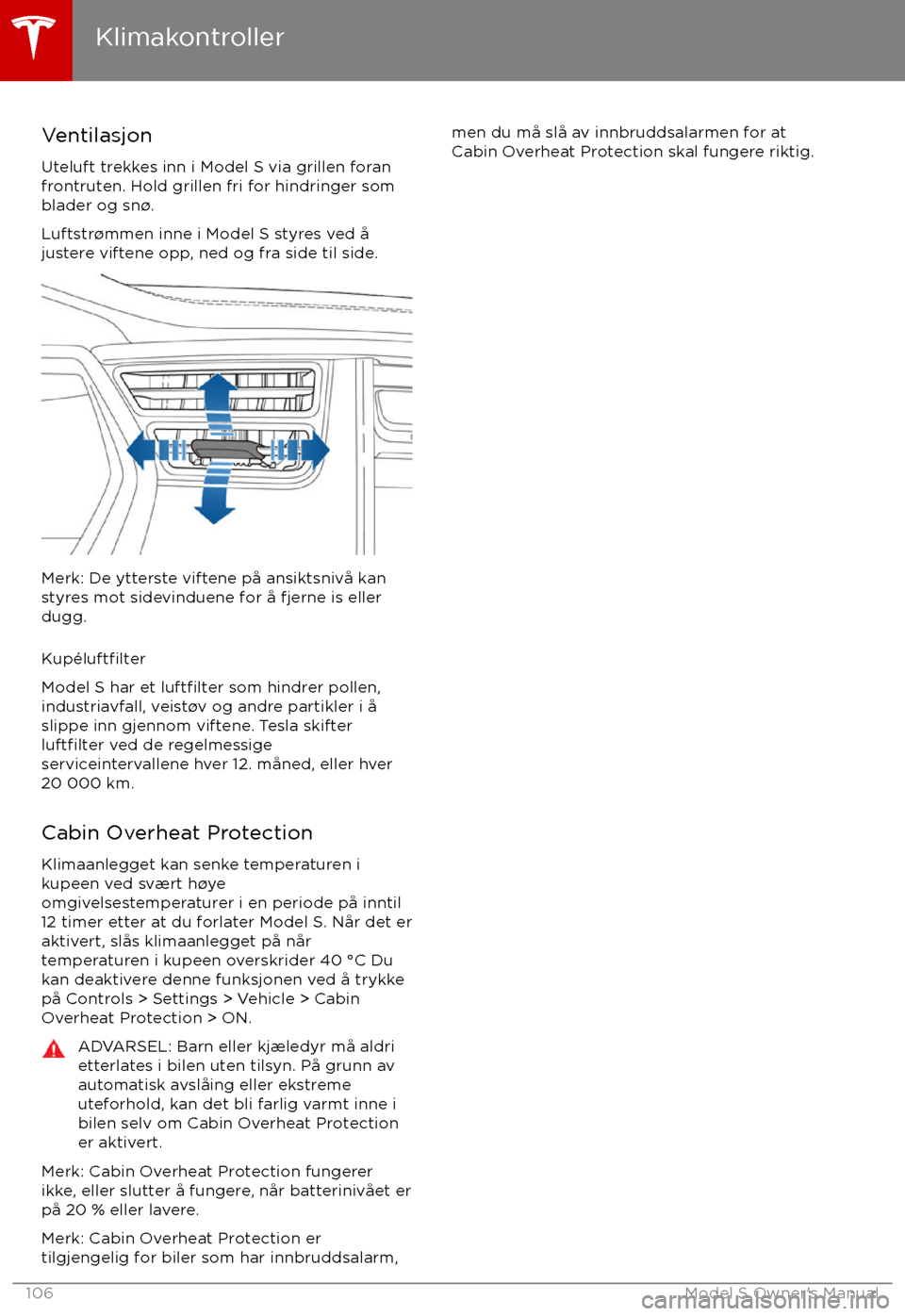 Klimakontroller

Ventilasjon

Uteluft trekkes inn i Model S via grillen foran frontruten. Hold grillen fri for hindringer som blader og snø.

Luftstrømmen inne i Model S styres ved å justere viftene opp, ned og fra side til side.

Merk: De ytterste viftene på ansiktsnivå kan styres mot sidevinduene for å fjerne is eller dugg.

Kupéluftfilter

Model S har et luftfilter som hindrer pollen, industriavfall, veistøv og andre partikler i å slippe inn gjennom viftene. Tesla skifter luftfilter ved de regelmessige serviceintervallene hver 12. måned, eller hver 20 000 km.

Cabin Overheat Protection

Klimaanlegget kan senke temperaturen i kupeen ved svært høye omgivelsestemperaturer i en periode på inntil 12 timer etter at du forlater Model S. Når det er aktivert, slås klimaanlegget på når temperaturen i kupeen overskrider 40 °C Du kan deaktivere denne funksjonen ved å trykke på Controls > Settings > Vehicle > Cabin Overheat Protection > ON.

ADVARSEL: Barn eller kjæledyr må aldri etterlates i bilen uten tilsyn. På grunn av automatisk avslåing eller ekstreme uteforhold, kan det bli farlig varmt inne i bilen selv om Cabin Overheat Protection er aktivert.

Merk: Cabin Overheat Protection fungerer ikke, eller slutter å fungere, når batterinivået er på 20 % eller lavere.

Merk: Cabin Overheat Protection er tilgjengelig for biler som har innbruddsalarm, men du må slå av innbruddsalarmen for at Cabin Overheat Protection skal fungere riktig.

106

Model S Owner's Manual

carmanualsonline.info